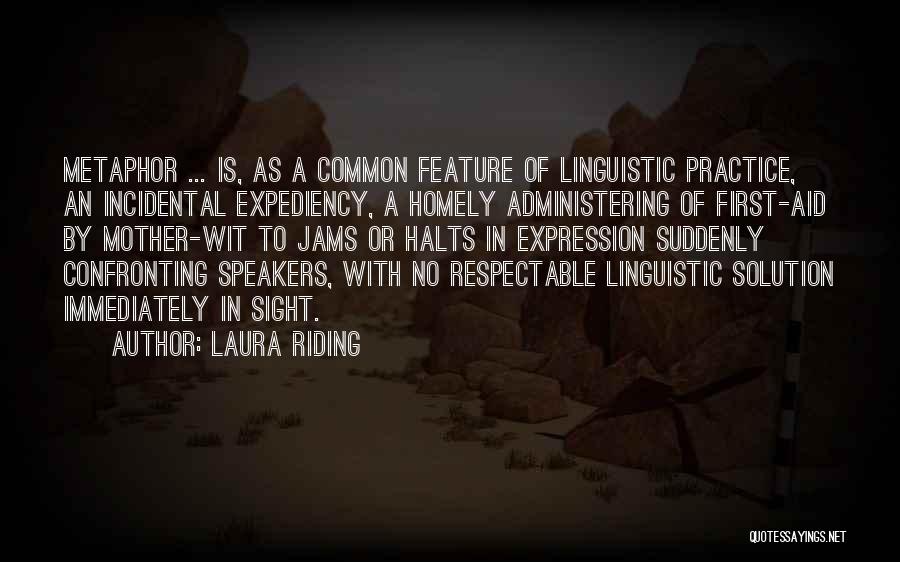 METAPHOR ... IS, AS A COMMON FEATURE OF LINGUISTIC PRACTICE, AN INCIDENTAL EXPEDIENCY, A HOMELY ADMINISTERING OF FIRST-AID BY MOTHER-WIT TO JAMS OR HALTS IN EXPRESSION SUDDENLY CONFRONTING SPEAKERS, WITH NO RESPECTABLE LINGUISTIC SOLUTION IMMEDIATELY IN SIGHT.

AUTHOR: LAURA RIDING

QUOTESSAYINGS.NET